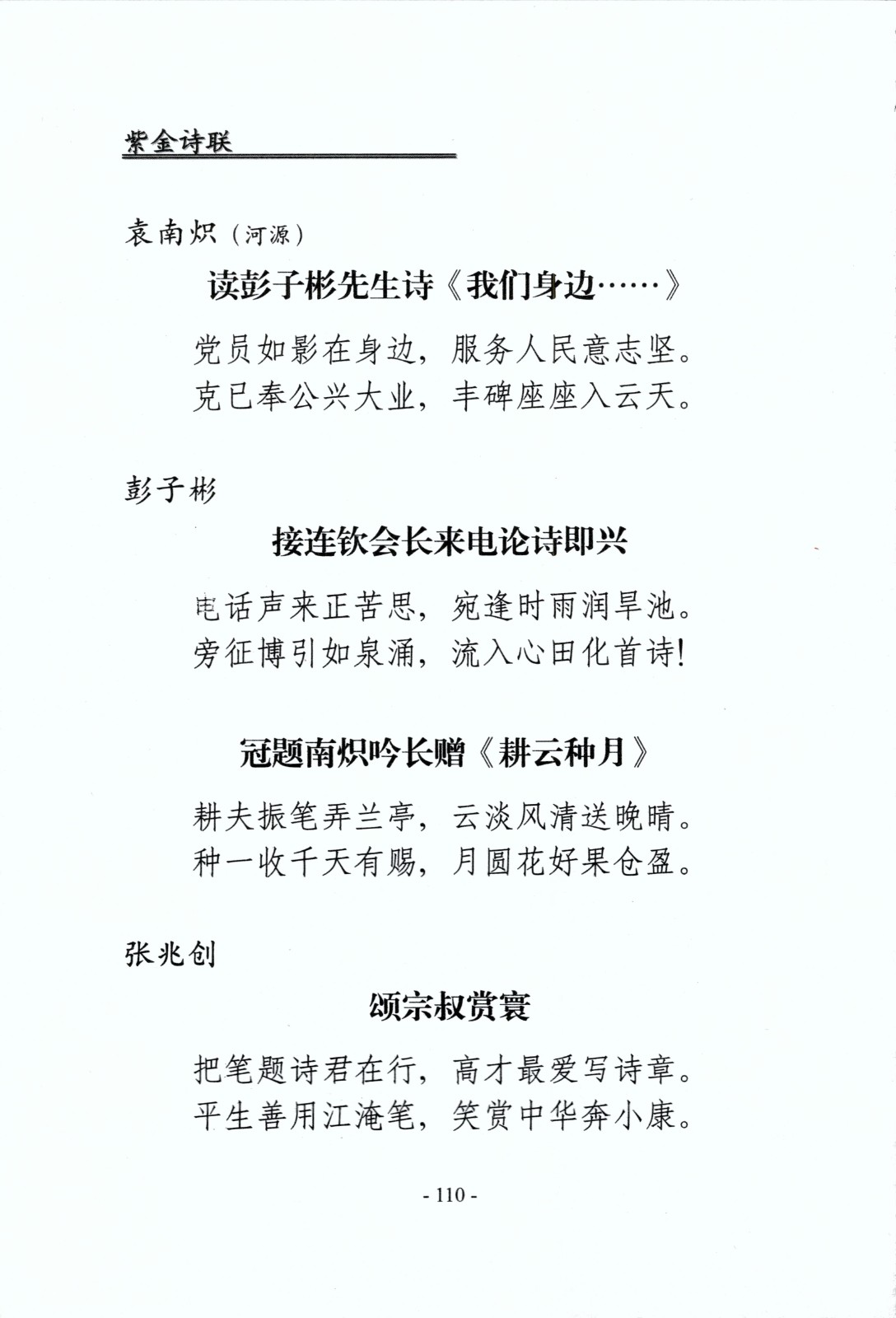 紫金诗联

袁南炽（河源）

读彭子彬先生诗《我们身边……》

党员如影在身边，服务人民意志坚。
克已奉公兴大业，丰碑座座入云天。

彭子彬

接连钦会长来电论诗即兴

电话声来正苦思，宛逢时雨润旱池。
旁征博引如泉涌，流入心田化首诗！

冠题南炽吟长赠《耕云种月》

耕夫振笔弄兰亭，云淡风清送晚晴。
种一收千天有赐，月圆花好果仓盈。

张兆创

颂宗叔赏寰

把笔题诗君在行，高才最爱写诗章。
平生善用江淹笔，笑赏中华奔小康。

- 110 -